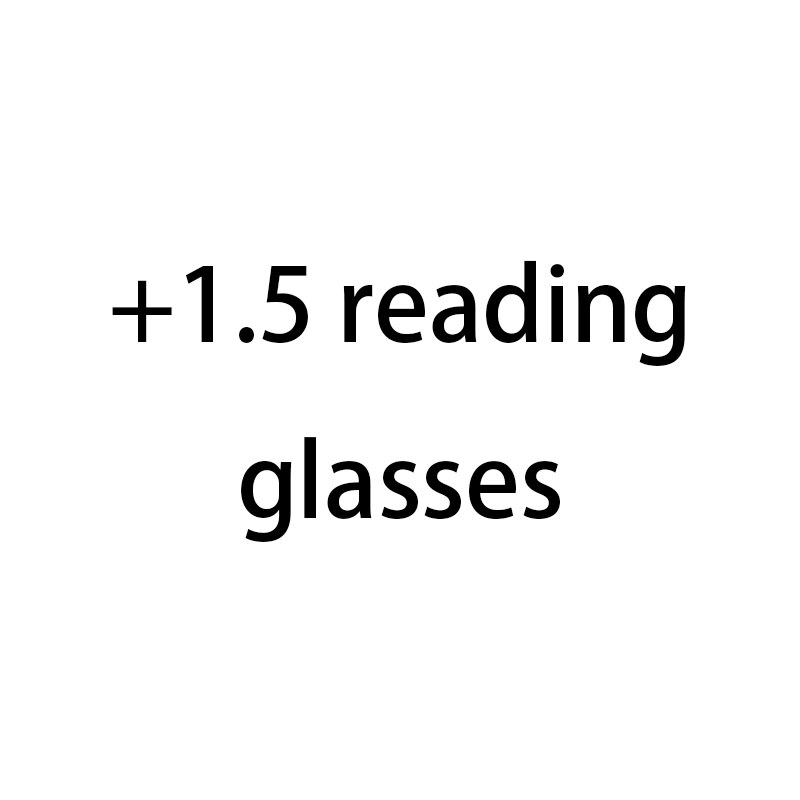 +1.5 reading glasses